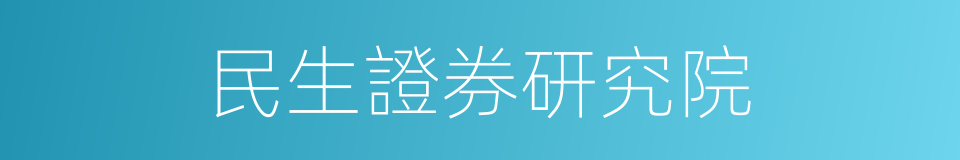 民生證券研究院